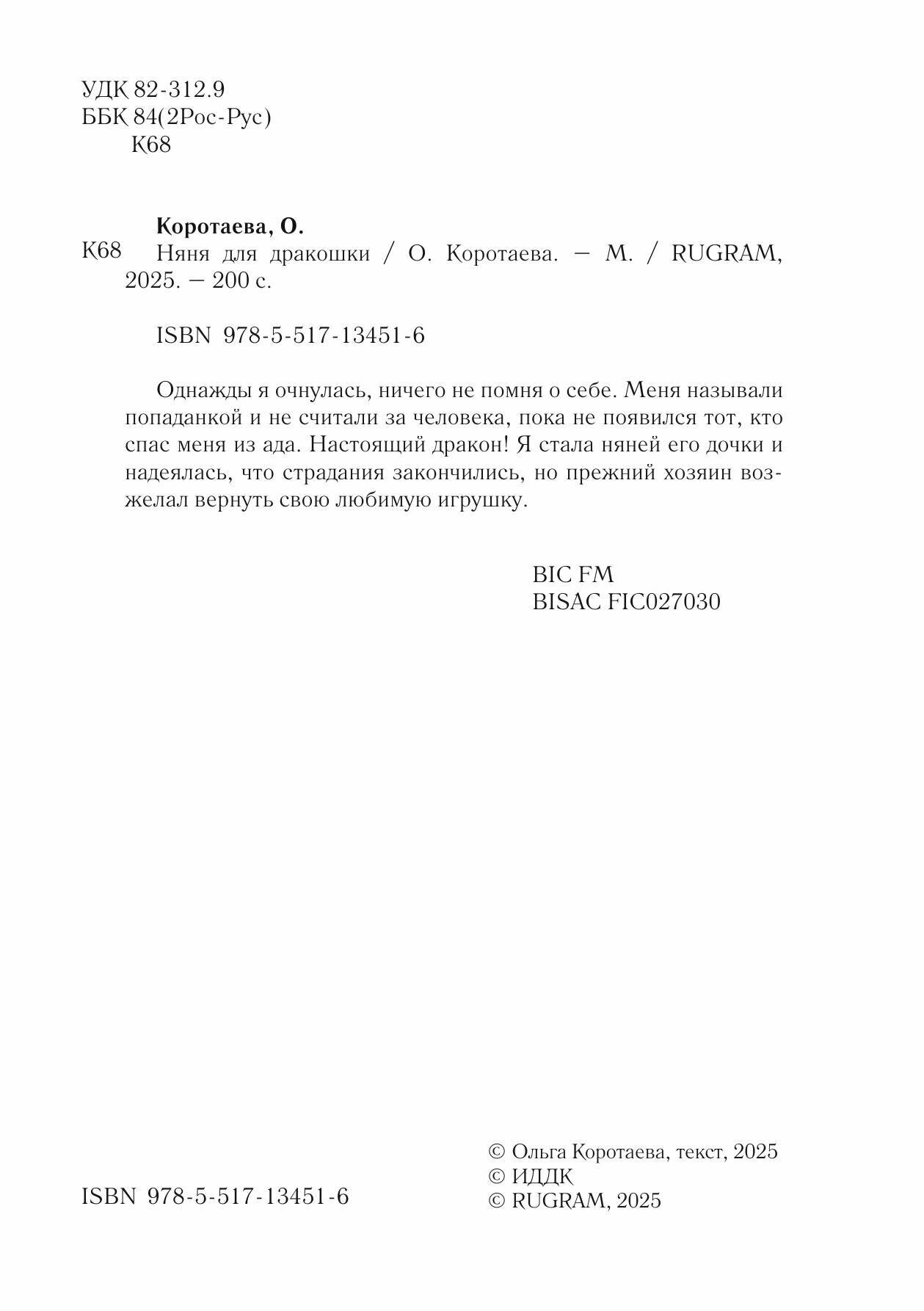 УДК 82-312.9
ББК 84(2Рос-Рус)
К68

Коротаева, О.

К68 Няня для дракошки / О. Коротаева. — М. / RUGRAM, 2025. — 200 с.

ISBN 978-5-517-13451-6

Однажды я очнулась, ничего не помня о себе. Меня называли попаданкой и не считали за человека, пока не появился тот, кто спас меня из ада. Настоящий дракон! Я стала няней его дочки и надеялась, что страдания закончились, но прежний хозяин возжелал вернуть свою любимую игрушку.

BIC FM
BISAC FIC027030

ISBN 978-5-517-13451-6

© Ольга Коротаева, текст, 2025
© ИДДК
© RUGRAM, 2025